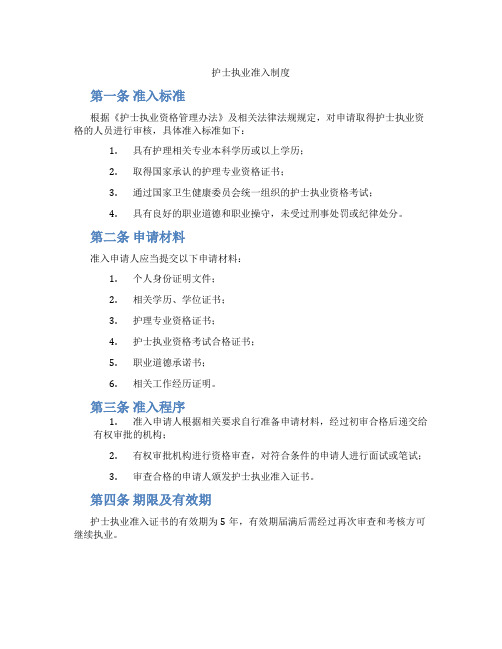 护士执业准入制度

第一条 准入标准

根据《护士执业资格管理办法》及相关法律法规规定，对申请取得护士执业资格的人员进行审核，具体准入标准如下：

1. 具有护理相关专业本科学历或以上学历；

2. 取得国家承认的护理专业资格证书；

3. 通过国家卫生健康委员会统一组织的护士执业资格考试；

4. 具有良好的职业道德和职业操守，未受过刑事处罚或纪律处分。

第二条 申请材料

准入申请人应当提交以下申请材料：

1. 个人身份证明文件；

2. 相关学历、学位证书；

3. 护理专业资格证书；

4. 护士执业资格考试合格证书；

5. 职业道德承诺书；

6. 相关工作经历证明。

第三条 准入程序

1. 准入申请人根据相关要求自行准备申请材料，经过初审合格后递交给有权审批的机构；

2. 有权审批机构进行资格审查，对符合条件的申请人进行面试或笔试；

3. 审查合格的申请人颁发护士执业准入证书。

第四条 期限及有效期

护士执业准入证书的有效期为 5 年，有效期届满后需经过再次审查和考核方可继续执业。